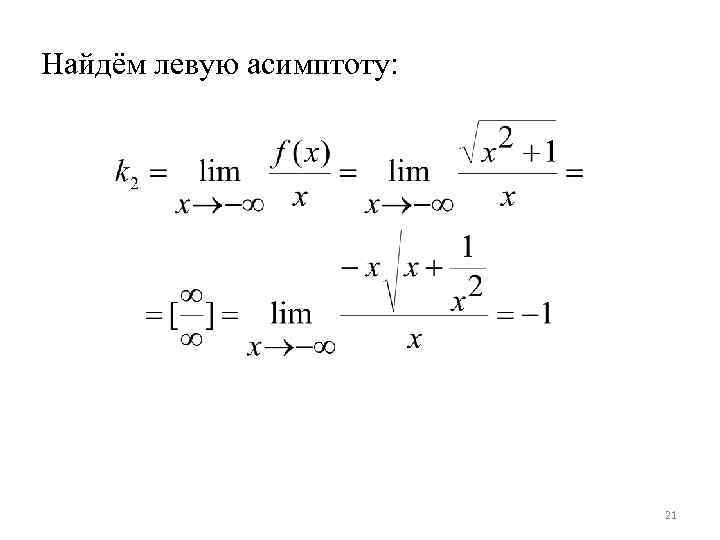 Найдём левую асимптоту:

$k_2 = \lim_{x \to -\infty} \frac{f(x)}{x} = \lim_{x \to -\infty} \frac{\sqrt{x^2+1}}{x} =$

$= [\frac{\infty}{\infty}] = \lim_{x \to -\infty} \frac{-x\sqrt{x+\frac{1}{x^2}}}{x} = -1$

21